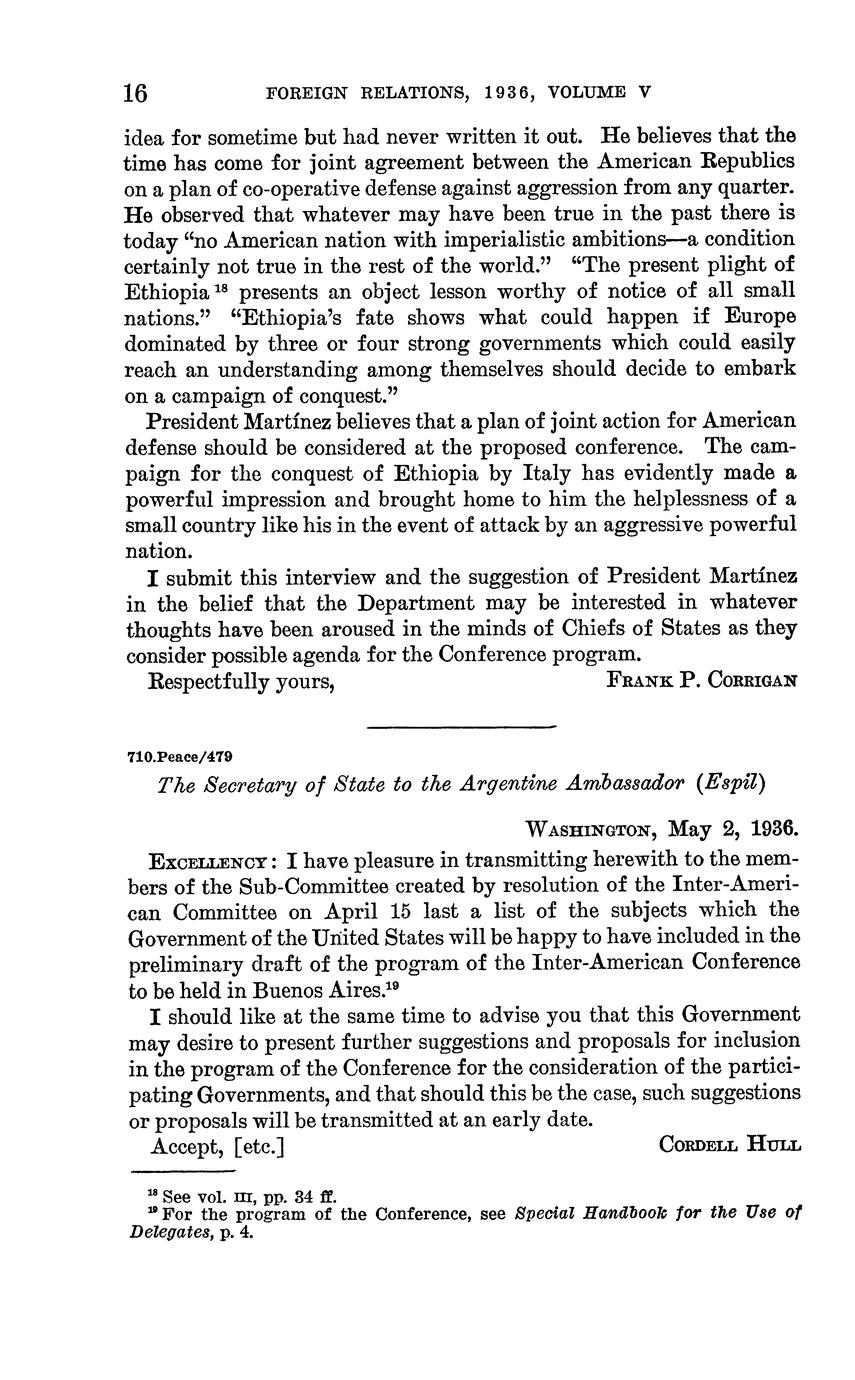 16 FOREIGN RELATIONS, 1936, VOLUME V

idea for sometime but had never written it out. He believes that the time has come for joint agreement between the American Republics on a plan of co-operative defense against aggression from any quarter. He observed that whatever may have been true in the past there is today "no American nation with imperialistic ambitions—a condition certainly not true in the rest of the world." "The present plight of Ethiopia $^{18}$ presents an object lesson worthy of notice of all small nations." "Ethiopia's fate shows what could happen if Europe dominated by three or four strong governments which could easily reach an understanding among themselves should decide to embark on a campaign of conquest."

President Martínez believes that a plan of joint action for American defense should be considered at the proposed conference. The campaign for the conquest of Ethiopia by Italy has evidently made a powerful impression and brought home to him the helplessness of a small country like his in the event of attack by an aggressive powerful nation.

I submit this interview and the suggestion of President Martínez in the belief that the Department may be interested in whatever thoughts have been aroused in the minds of Chiefs of States as they consider possible agenda for the Conference program.

Respectfully yours, FRANK P. CORRIGAN

710.Peace/479

The Secretary of State to the Argentine Ambassador (Espil)

WASHINGTON, May 2, 1936.

EXCELLENCY: I have pleasure in transmitting herewith to the members of the Sub-Committee created by resolution of the Inter-American Committee on April 15 last a list of the subjects which the Government of the United States will be happy to have included in the preliminary draft of the program of the Inter-American Conference to be held in Buenos Aires.$^{19}$

I should like at the same time to advise you that this Government may desire to present further suggestions and proposals for inclusion in the program of the Conference for the consideration of the participating Governments, and that should this be the case, such suggestions or proposals will be transmitted at an early date.

Accept, [etc.] CORDELL HULL

$^{18}$ See vol. III, pp. 34 ff.
$^{19}$ For the program of the Conference, see Special Handbook for the Use of Delegates, p. 4.